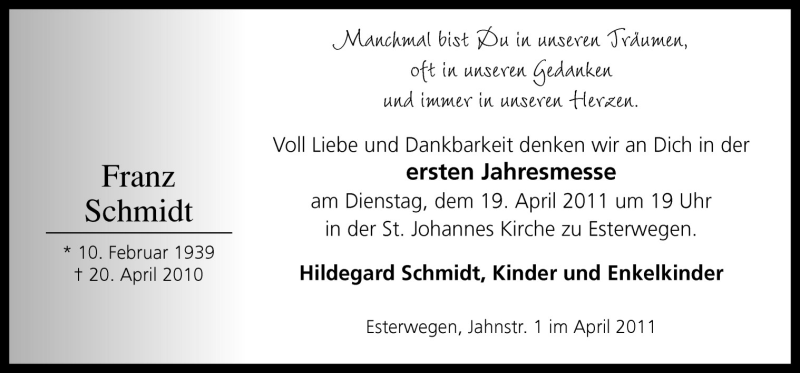 Franz
Schmidt

* 10. Februar 1939
† 20. April 2010

Manchmal bist Du in unseren Träumen,
oft in unseren Gedanken
und immer in unseren Herzen.

Voll Liebe und Dankbarkeit denken wir an Dich in der
ersten Jahresmesse
am Dienstag, dem 19. April 2011 um 19 Uhr
in der St. Johannes Kirche zu Esterwegen.

Hildegard Schmidt, Kinder und Enkelkinder

Esterwegen, Jahnstr. 1 im April 2011